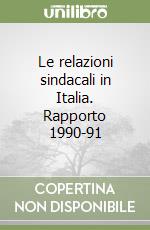 unilibro

Le relazioni sindacali in Italia. Rapporto 1990-91

COPERTINA NON DISPONIBILE